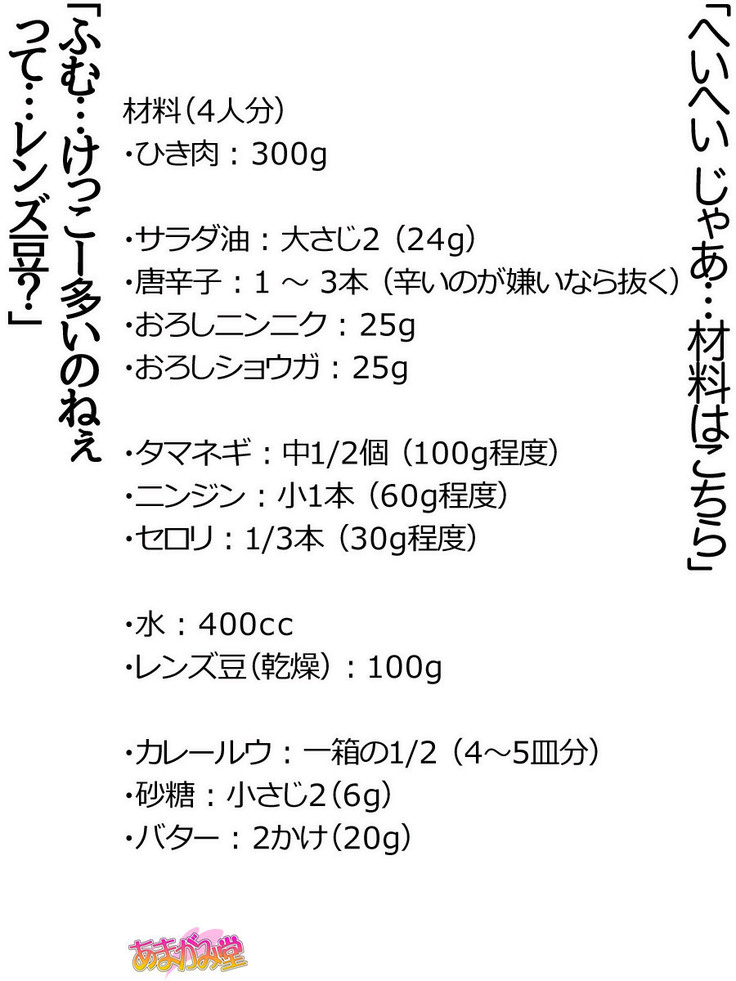 「へいへい じゃあ…材料はこちら」

材料(4人分)
・ひき肉：300g

・サラダ油：大さじ2（24g）
・唐辛子：1 ～ 3本（辛いのが嫌いなら抜く）
・おろしニンニク：25g
・おろしショウガ：25g

・タマネギ：中1/2個（100g程度）
・ニンジン：小1本（60g程度）
・セロリ：1/3本（30g程度）

・水：400cc
・レンズ豆(乾燥)：100g

・カレールウ：一箱の1/2（4～5皿分）
・砂糖：小さじ2(6g)
・バター：2かけ(20g)

「ふむ…けっこー多いのねぇ って…レンズ豆?」

あまがみ堂